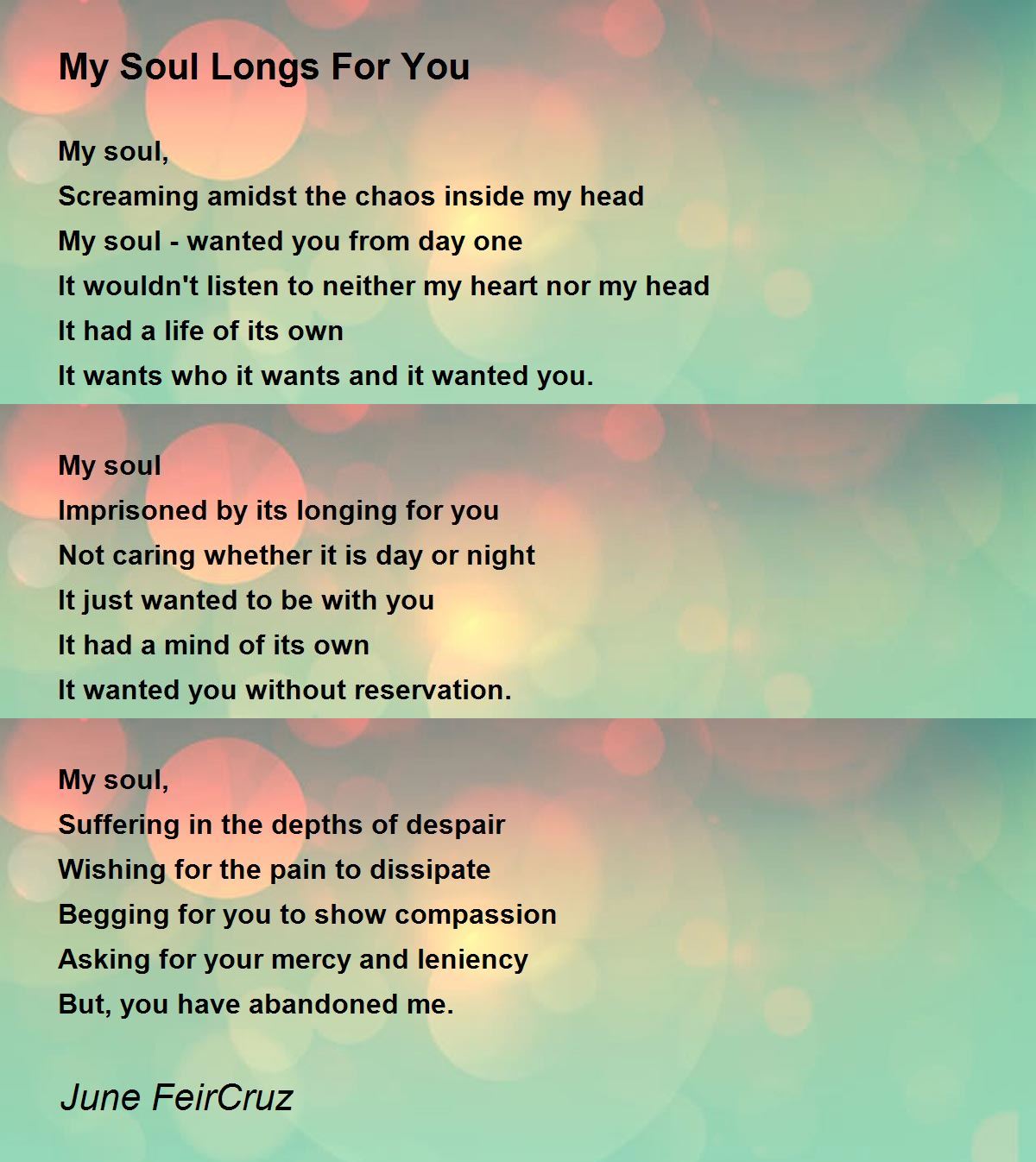 My Soul Longs For You

My soul,
Screaming amidst the chaos inside my head
My soul - wanted you from day one
It wouldn't listen to neither my heart nor my head
It had a life of its own
It wants who it wants and it wanted you.

My soul
Imprisoned by its longing for you
Not caring whether it is day or night
It just wanted to be with you
It had a mind of its own
It wanted you without reservation.

My soul,
Suffering in the depths of despair
Wishing for the pain to dissipate
Begging for you to show compassion
Asking for your mercy and leniency
But, you have abandoned me.

June FeirCruz